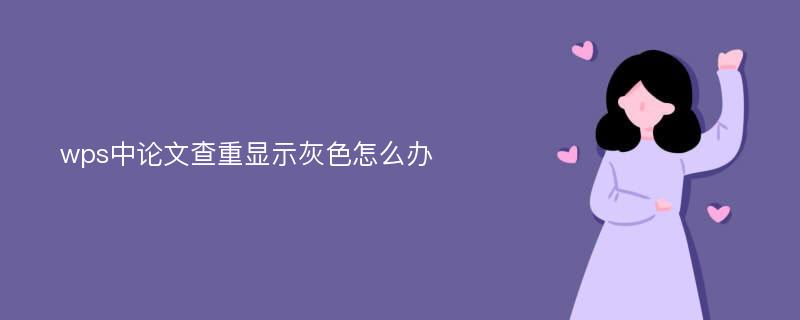 wps中论文查重显示灰色怎么办